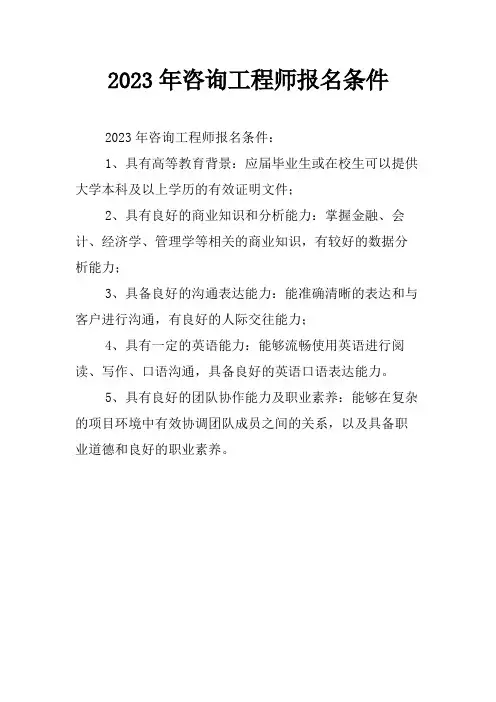 2023 年咨询工程师报名条件

2023 年咨询工程师报名条件：

1、具有高等教育背景：应届毕业生或在校生可以提供大学本科及以上学历的有效证明文件；

2、具有良好的商业知识和分析能力：掌握金融、会计、经济学、管理学等相关的商业知识，有较好的数据分析能力；

3、具备良好的沟通表达能力：能准确清晰的表达和与客户进行沟通，有良好的人际交往能力；

4、具有一定的英语能力：能够流畅使用英语进行阅读、写作、口语沟通，具备良好的英语口语表达能力。

5、具有良好的团队协作能力及职业素养：能够在复杂的项目环境中有效协调团队成员之间的关系，以及具备职业道德和良好的职业素养。